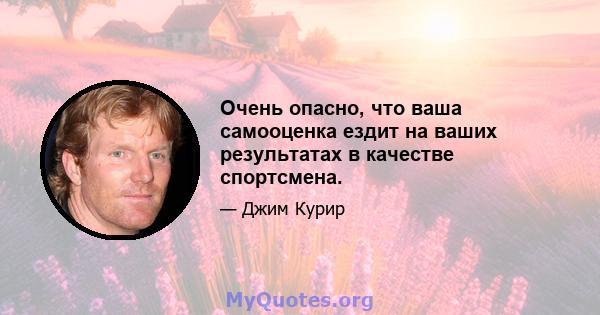 Очень опасно, что ваша самооценка ездит на ваших результатах в качестве спортсмена.

— Джим Курир

MyQuotes.org